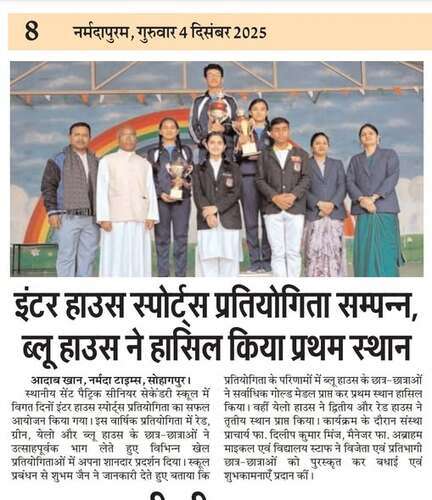 8 नर्मदापुरम, गुरुवार 4 दिसंबर 2025

इंटर हाउस स्पोर्ट्स प्रतियोगिता सम्पन्न, ब्लू हाउस ने हासिल किया प्रथम स्थान

आदाब खान, नर्मदा टाइम्स, सोहागपुर। स्थानीय सेंट पैट्रिक सीनियर सेकेंडरी स्कूल में विगत दिनों इंटर हाउस स्पोर्ट्स प्रतियोगिता का सफल आयोजन किया गया। इस वार्षिक प्रतियोगिता में रेड, ग्रीन, येलो और ब्लू हाउस के छात्र-छात्राओं ने उत्साहपूर्वक भाग लेते हुए विभिन्न खेल प्रतियोगिताओं में अपना शानदार प्रदर्शन दिया। स्कूल प्रबंधन से शुभम जैन ने जानकारी देते हुए बताया कि प्रतियोगिता के परिणामों में ब्लू हाउस के छात्र-छात्राओं ने सर्वाधिक गोल्ड मेडल प्राप्त कर प्रथम स्थान हासिल किया। वहीं येलो हाउस ने द्वितीय और रेड हाउस ने तृतीय स्थान प्राप्त किया। कार्यक्रम के दौरान संस्था प्राचार्य फा. दिलीप कुमार मिंज, मैनेजर फा. अब्राहम माइकल एवं विद्यालय स्टाफ ने विजेता एवं प्रतिभागी छात्र-छात्राओं को पुरस्कृत कर बधाई एवं शुभकामनाएँ प्रदान कीं।